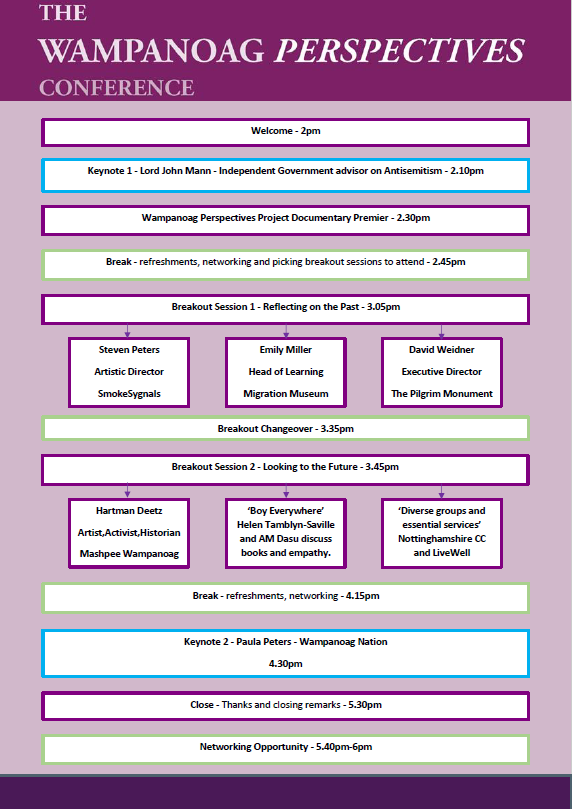 THE
WAMPANOAG PERSPECTIVES
CONFERENCE

Welcome - 2pm

Keynote 1 - Lord John Mann - Independent Government advisor on Antisemitism - 2.10pm

Wampanoag Perspectives Project Documentary Premier - 2.30pm

Break - refreshments, networking and picking breakout sessions to attend - 2.45pm

Breakout Session 1 - Reflecting on the Past - 3.05pm

Steven Peters
Artistic Director
SmokeSygnals

Emily Miller
Head of Learning
Migration Museum

David Weidner
Executive Director
The Pilgrim Monument

Breakout Changeover - 3.35pm

Breakout Session 2 - Looking to the Future - 3.45pm

Hartman Deetz
Artist,Activist,Historian
Mashpee Wampanoag

'Boy Everywhere'
Helen Tamblyn-Saville
and AM Dasu discuss
books and empathy.

'Diverse groups and
essential services'
Nottinghamshire CC
and LiveWell

Break - refreshments, networking - 4.15pm

Keynote 2 - Paula Peters - Wampanoag Nation
4.30pm

Close - Thanks and closing remarks - 5.30pm

Networking Opportunity - 5.40pm-6pm